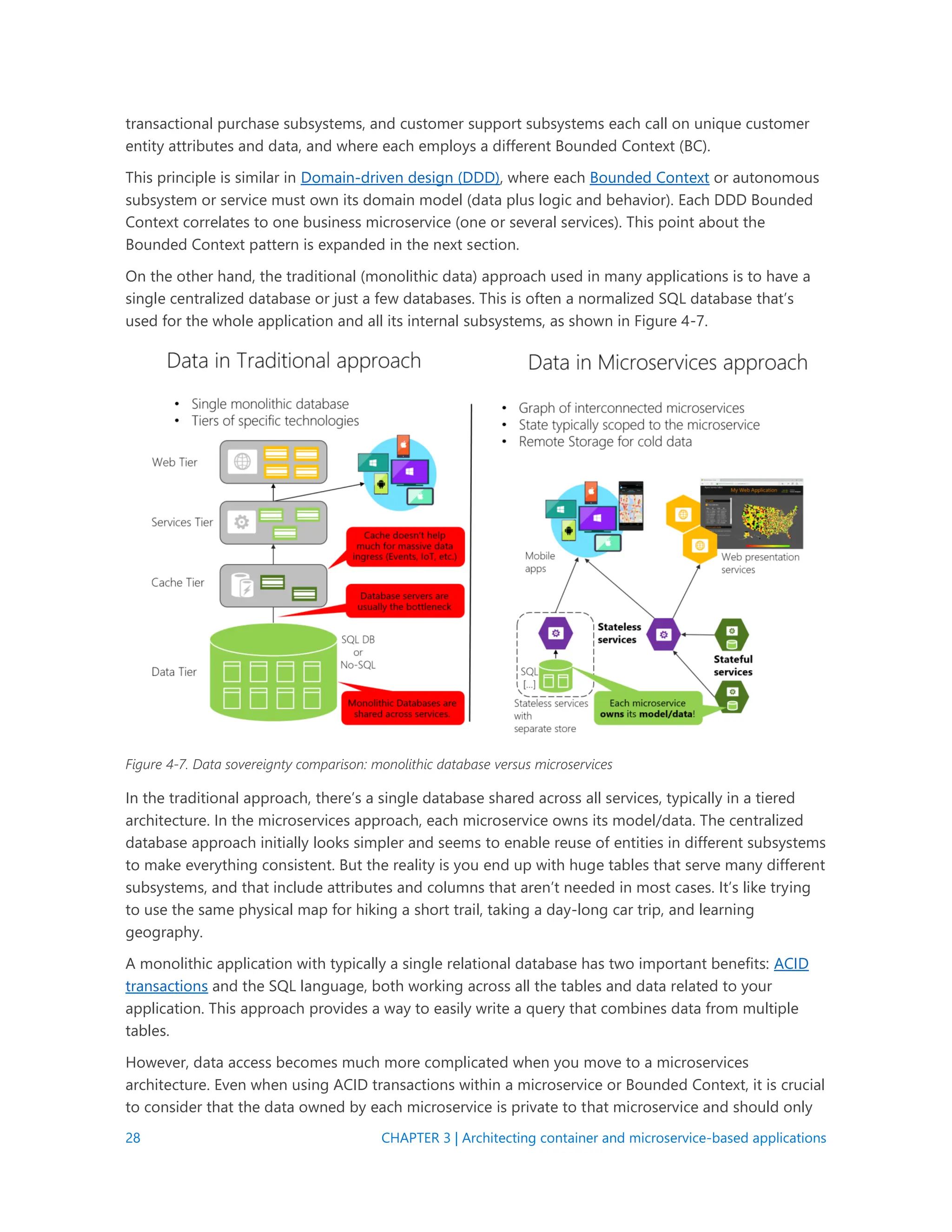 transactional purchase subsystems, and customer support subsystems each call on unique customer entity attributes and data, and where each employs a different Bounded Context (BC).

This principle is similar in Domain-driven design (DDD), where each Bounded Context or autonomous subsystem or service must own its domain model (data plus logic and behavior). Each DDD Bounded Context correlates to one business microservice (one or several services). This point about the Bounded Context pattern is expanded in the next section.

On the other hand, the traditional (monolithic data) approach used in many applications is to have a single centralized database or just a few databases. This is often a normalized SQL database that's used for the whole application and all its internal subsystems, as shown in Figure 4-7.

Data in Traditional approach

• Single monolithic database
• Tiers of specific technologies

Web Tier

Services Tier

Cache Tier

Data Tier

Cache doesn't help much for massive data ingress (Events, IoT, etc.)

Database servers are usually the bottleneck

SQL DB or No-SQL

Monolithic Databases are shared across services.

Data in Microservices approach

• Graph of interconnected microservices
• State typically scoped to the microservice
• Remote Storage for cold data

My Web Application

Mobile apps

Web presentation services

Stateless services

Stateful services

SQL
[...]

Stateless services with separate store

Each microservice owns its model/data!

Figure 4-7. Data sovereignty comparison: monolithic database versus microservices

In the traditional approach, there's a single database shared across all services, typically in a tiered architecture. In the microservices approach, each microservice owns its model/data. The centralized database approach initially looks simpler and seems to enable reuse of entities in different subsystems to make everything consistent. But the reality is you end up with huge tables that serve many different subsystems, and that include attributes and columns that aren't needed in most cases. It's like trying to use the same physical map for hiking a short trail, taking a day-long car trip, and learning geography.

A monolithic application with typically a single relational database has two important benefits: ACID transactions and the SQL language, both working across all the tables and data related to your application. This approach provides a way to easily write a query that combines data from multiple tables.

However, data access becomes much more complicated when you move to a microservices architecture. Even when using ACID transactions within a microservice or Bounded Context, it is crucial to consider that the data owned by each microservice is private to that microservice and should only

28 CHAPTER 3 | Architecting container and microservice-based applications